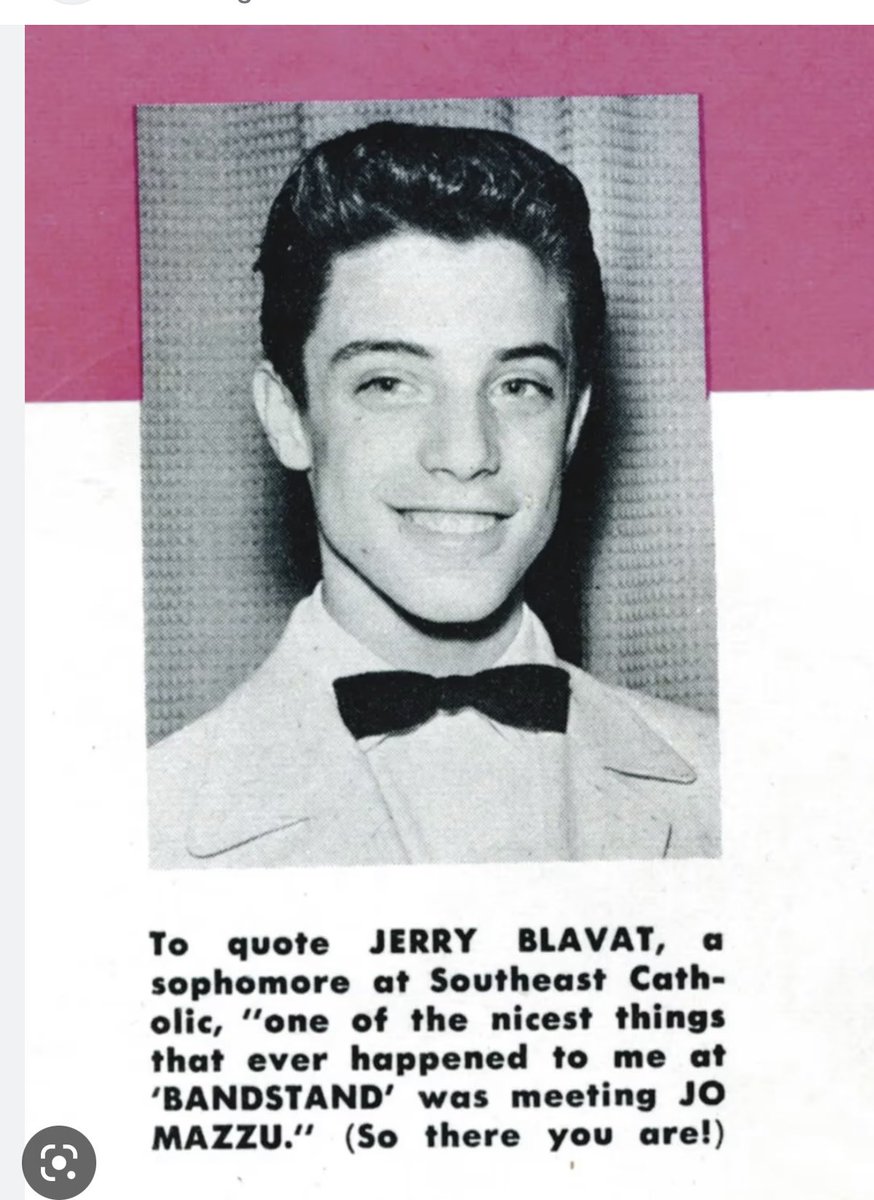 To quote JERRY BLAVAT, a sophomore at Southeast Catholic, "one of the nicest things that ever happened to me at 'BANDSTAND' was meeting JO MAZZU." (So there you are!)